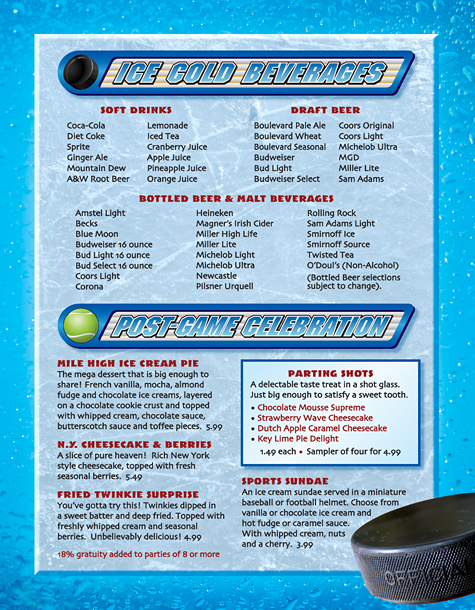 ICE COLD BEVERAGES

SOFT DRINKS

Coca-Cola
Diet Coke
Sprite
Ginger Ale
Mountain Dew
A&W Root Beer

Lemonade
Iced Tea
Cranberry Juice
Apple Juice
Pineapple Juice
Orange Juice

DRAFT BEER

Boulevard Pale Ale
Boulevard Wheat
Boulevard Seasonal
Budweiser
Bud Light
Budweiser Select

Coors Original
Coors Light
Michelob Ultra
MGD
Miller Lite
Sam Adams

BOTTLED BEER & MALT BEVERAGES

Amstel Light
Becks
Blue Moon
Budweiser 16 ounce
Bud Light 16 ounce
Bud Select 16 ounce
Coors Light
Corona

Heineken
Magner's Irish Cider
Miller High Life
Miller Lite
Michelob Light
Michelob Ultra
Newcastle
Pilsner Urquell

Rolling Rock
Sam Adams Light
Smirnoff Ice
Smirnoff Source
Twisted Tea
O'Doul's (Non-Alcohol)
(Bottled Beer selections subject to change).

POST-GAME CELEBRATION

MILE HIGH ICE CREAM PIE
The mega dessert that is big enough to share! French vanilla, mocha, almond fudge and chocolate ice creams, layered on a chocolate cookie crust and topped with whipped cream, chocolate sauce, butterscotch sauce and toffee pieces. 5.99

N.Y. CHEESECAKE & BERRIES
A slice of pure heaven! Rich New York style cheesecake, topped with fresh seasonal berries. 5.49

FRIED TWINKIE SURPRISE
You've gotta try this! Twinkies dipped in a sweet batter and deep fried. Topped with freshly whipped cream and seasonal berries. Unbelievably delicious! 4.99

18% gratuity added to parties of 8 or more

PARTING SHOTS
A delectable taste treat in a shot glass. Just big enough to satisfy a sweet tooth.
• Chocolate Mousse Supreme
• Strawberry Wave Cheesecake
• Dutch Apple Caramel Cheesecake
• Key Lime Pie Delight
1.49 each • Sampler of four for 4.99

SPORTS SUNDAE
An ice cream sundae served in a miniature baseball or football helmet. Choose from vanilla or chocolate ice cream and hot fudge or caramel sauce. With whipped cream, nuts and a cherry. 3.99

OFFICIAL